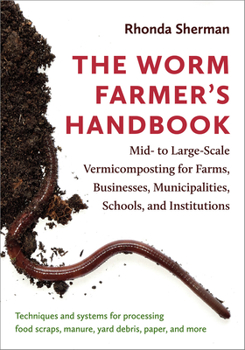 Rhonda Sherman

THE WORM FARMER'S HANDBOOK

Mid- to Large-Scale Vermicomposting for Farms, Businesses, Municipalities, Schools, and Institutions

Techniques and systems for processing food scraps, manure, yard debris, paper, and more